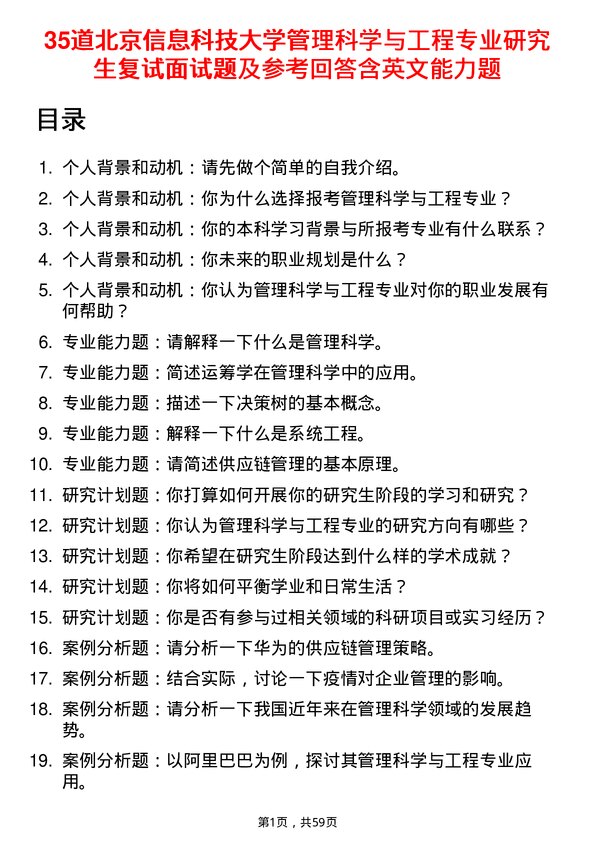 35道北京信息科技大学管理科学与工程专业研究生复试面试题及参考回答含英文能力题

目录

1. 个人背景和动机：请先做个简单的自我介绍。
2. 个人背景和动机：你为什么选择报考管理科学与工程专业？
3. 个人背景和动机：你的本科学习背景与所报考专业有什么联系？
4. 个人背景和动机：你未来的职业规划是什么？
5. 个人背景和动机：你认为管理科学与工程专业对你的职业发展有何帮助？
6. 专业能力题：请解释一下什么是管理科学。
7. 专业能力题：简述运筹学在管理科学中的应用。
8. 专业能力题：描述一下决策树的基本概念。
9. 专业能力题：解释一下什么是系统工程。
10. 专业能力题：请简述供应链管理的基本原理。
11. 研究计划题：你打算如何开展你的研究生阶段的学习和研究？
12. 研究计划题：你认为管理科学与工程专业的研究方向有哪些？
13. 研究计划题：你希望在研究生阶段达到什么样的学术成就？
14. 研究计划题：你将如何平衡学业和日常生活？
15. 研究计划题：你是否有参与过相关领域的科研项目或实习经历？
16. 案例分析题：请分析一下华为的供应链管理策略。
17. 案例分析题：结合实际，讨论一下疫情对企业管理的影响。
18. 案例分析题：请分析一下我国近年来在管理科学领域的发展趋势。
19. 案例分析题：以阿里巴巴为例，探讨其管理科学与工程专业应用。

第1页，共59页